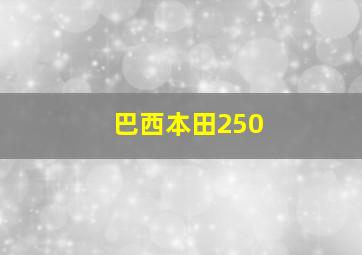 巴西本田250